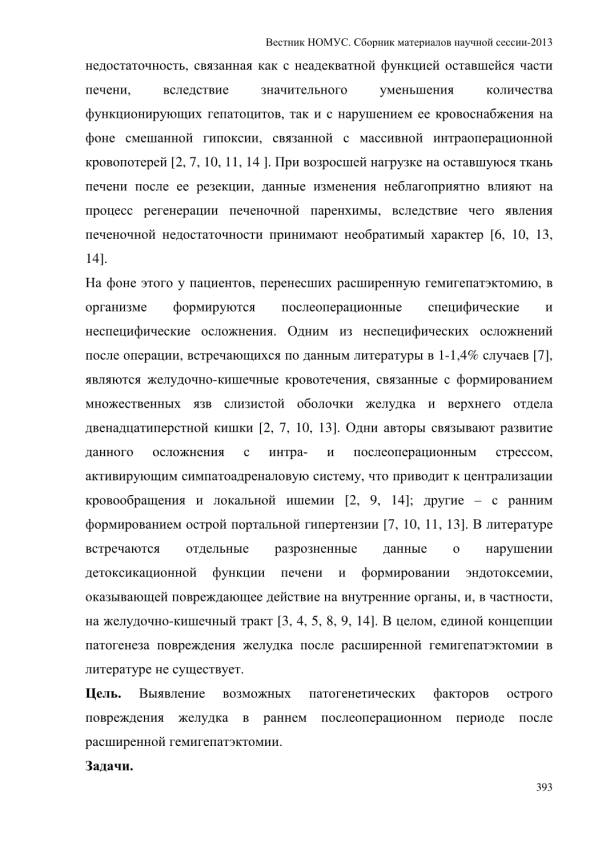 Вестник НОМУС. Сборник материалов научной сессии-2013

недостаточность, связанная как с неадекватной функцией оставшейся части печени, вследствие значительного уменьшения количества функционирующих гепатоцитов, так и с нарушением ее кровоснабжения на фоне смешанной гипоксии, связанной с массивной интраоперационной кровопотерей [2, 7, 10, 11, 14 ]. При возросшей нагрузке на оставшуюся ткань печени после ее резекции, данные изменения неблагоприятно влияют на процесс регенерации печеночной паренхимы, вследствие чего явления печеночной недостаточности принимают необратимый характер [6, 10, 13, 14].

На фоне этого у пациентов, перенесших расширенную гемигепатэктомию, в организме формируются послеоперационные специфические и неспецифические осложнения. Одним из неспецифических осложнений после операции, встречающихся по данным литературы в 1-1,4% случаев [7], являются желудочно-кишечные кровотечения, связанные с формированием множественных язв слизистой оболочки желудка и верхнего отдела двенадцатиперстной кишки [2, 7, 10, 13]. Одни авторы связывают развитие данного осложнения с интра- и послеоперационным стрессом, активирующим симпатоадреналовую систему, что приводит к централизации кровообращения и локальной ишемии [2, 9, 14]; другие – с ранним формированием острой портальной гипертензии [7, 10, 11, 13]. В литературе встречаются отдельные разрозненные данные о нарушении детоксикационной функции печени и формировании эндотоксемии, оказывающей повреждающее действие на внутренние органы, и, в частности, на желудочно-кишечный тракт [3, 4, 5, 8, 9, 14]. В целом, единой концепции патогенеза повреждения желудка после расширенной гемигепатэктомии в литературе не существует.

Цель. Выявление возможных патогенетических факторов острого повреждения желудка в раннем послеоперационном периоде после расширенной гемигепатэктомии.

Задачи.

393